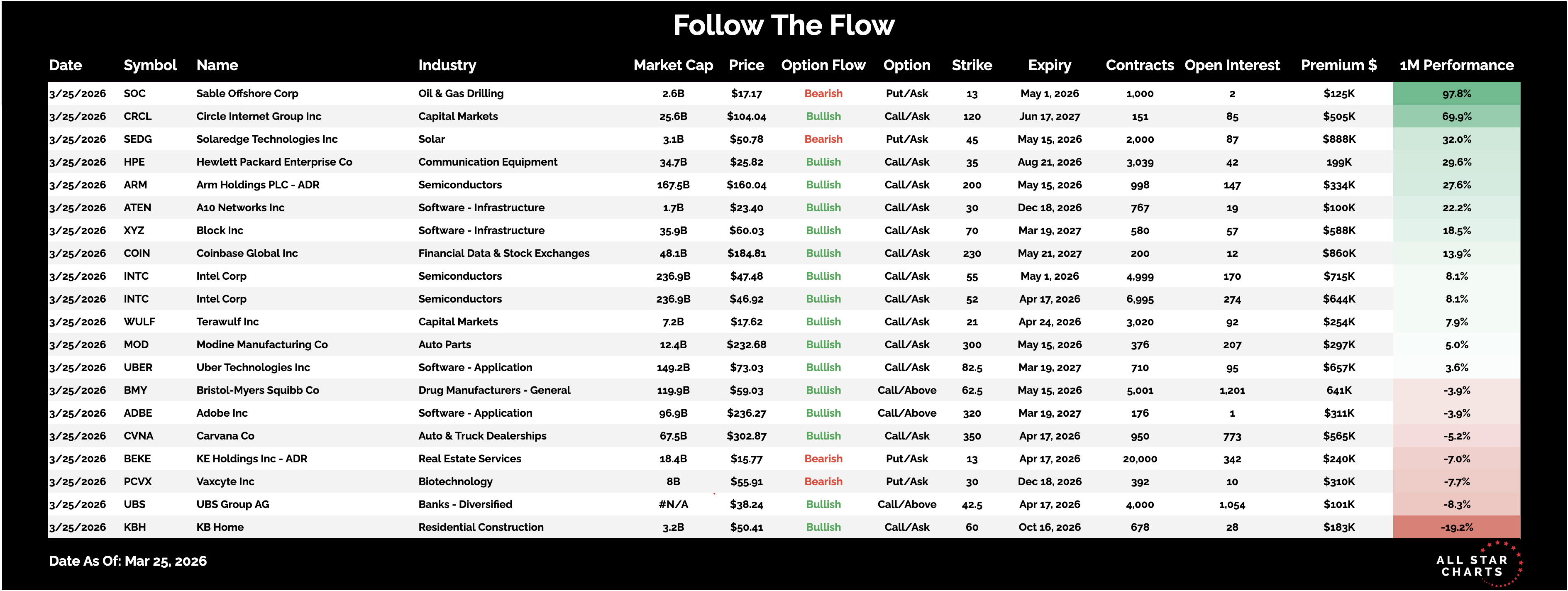 Follow The Flow

| Date | Symbol | Name | Industry | Market Cap | Price | Option Flow | Option | Strike | Expiry | Contracts | Open Interest | Premium $ | 1M Performance |
|---|---|---|---|---|---|---|---|---|---|---|---|---|---|
| 3/25/2026 | SOC | Sable Offshore Corp | Oil & Gas Drilling | 2.6B | $17.17 | Bearish | Put/Ask | 13 | May 1, 2026 | 1,000 | 2 | $125K | 97.8% |
| 3/25/2026 | CRCL | Circle Internet Group Inc | Capital Markets | 25.6B | $104.04 | Bullish | Call/Ask | 120 | Jun 17, 2027 | 151 | 85 | $505K | 69.9% |
| 3/25/2026 | SEDG | Solaredge Technologies Inc | Solar | 3.1B | $50.78 | Bearish | Put/Ask | 45 | May 15, 2026 | 2,000 | 87 | $888K | 32.0% |
| 3/25/2026 | HPE | Hewlett Packard Enterprise Co | Communication Equipment | 34.7B | $25.82 | Bullish | Call/Ask | 35 | Aug 21, 2026 | 3,039 | 42 | 199K | 29.6% |
| 3/25/2026 | ARM | Arm Holdings PLC - ADR | Semiconductors | 167.5B | $160.04 | Bullish | Call/Ask | 200 | May 15, 2026 | 998 | 147 | $334K | 27.6% |
| 3/25/2026 | ATEN | A10 Networks Inc | Software - Infrastructure | 1.7B | $23.40 | Bullish | Call/Ask | 30 | Dec 18, 2026 | 767 | 19 | $100K | 22.2% |
| 3/25/2026 | XYZ | Block Inc | Software - Infrastructure | 35.9B | $60.03 | Bullish | Call/Ask | 70 | Mar 19, 2027 | 580 | 57 | $588K | 18.5% |
| 3/25/2026 | COIN | Coinbase Global Inc | Financial Data & Stock Exchanges | 48.1B | $184.81 | Bullish | Call/Ask | 230 | May 21, 2027 | 200 | 12 | $860K | 13.9% |
| 3/25/2026 | INTC | Intel Corp | Semiconductors | 236.9B | $47.48 | Bullish | Call/Ask | 55 | May 1, 2026 | 4,999 | 170 | $715K | 8.1% |
| 3/25/2026 | INTC | Intel Corp | Semiconductors | 236.9B | $46.92 | Bullish | Call/Ask | 52 | Apr 17, 2026 | 6,995 | 274 | $644K | 8.1% |
| 3/25/2026 | WULF | Terawulf Inc | Capital Markets | 7.2B | $17.62 | Bullish | Call/Ask | 21 | Apr 24, 2026 | 3,020 | 92 | $254K | 7.9% |
| 3/25/2026 | MOD | Modine Manufacturing Co | Auto Parts | 12.4B | $232.68 | Bullish | Call/Ask | 300 | May 15, 2026 | 376 | 207 | $297K | 5.0% |
| 3/25/2026 | UBER | Uber Technologies Inc | Software - Application | 149.2B | $73.03 | Bullish | Call/Ask | 82.5 | Mar 19, 2027 | 710 | 95 | $657K | 3.6% |
| 3/25/2026 | BMY | Bristol-Myers Squibb Co | Drug Manufacturers - General | 119.9B | $59.03 | Bullish | Call/Above | 62.5 | May 15, 2026 | 5,001 | 1,201 | 641K | -3.9% |
| 3/25/2026 | ADBE | Adobe Inc | Software - Application | 96.9B | $236.27 | Bullish | Call/Above | 320 | Mar 19, 2027 | 176 | 1 | $311K | -3.9% |
| 3/25/2026 | CVNA | Carvana Co | Auto & Truck Dealerships | 67.5B | $302.87 | Bullish | Call/Ask | 350 | Apr 17, 2026 | 950 | 773 | $565K | -5.2% |
| 3/25/2026 | BEKE | KE Holdings Inc - ADR | Real Estate Services | 18.4B | $15.77 | Bearish | Put/Ask | 13 | Apr 17, 2026 | 20,000 | 342 | $240K | -7.0% |
| 3/25/2026 | PCVX | Vaxcyte Inc | Biotechnology | 8B | $55.91 | Bearish | Put/Ask | 30 | Dec 18, 2026 | 392 | 10 | $310K | -7.7% |
| 3/25/2026 | UBS | UBS Group AG | Banks - Diversified | #N/A | $38.24 | Bullish | Call/Above | 42.5 | Apr 17, 2026 | 4,000 | 1,054 | $101K | -8.3% |
| 3/25/2026 | KBH | KB Home | Residential Construction | 3.2B | $50.41 | Bullish | Call/Ask | 60 | Oct 16, 2026 | 678 | 28 | $183K | -19.2% |

Date As Of: Mar 25, 2026

ALL STAR CHARTS